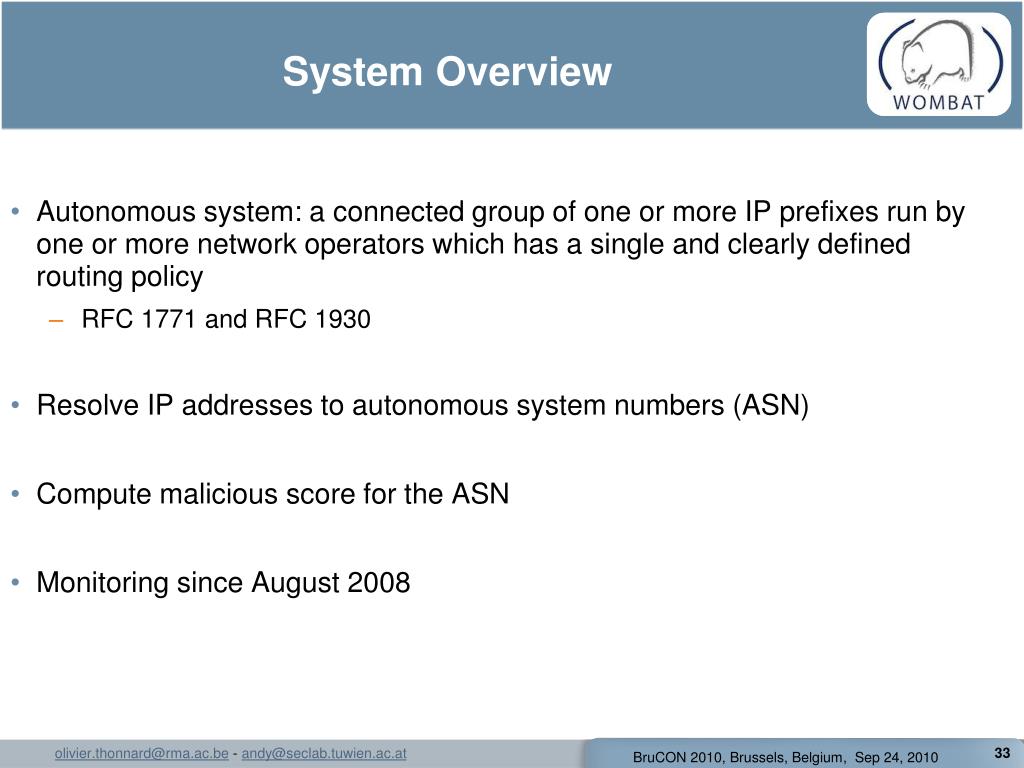 System Overview

WOMBAT

• Autonomous system: a connected group of one or more IP prefixes run by one or more network operators which has a single and clearly defined routing policy
– RFC 1771 and RFC 1930

• Resolve IP addresses to autonomous system numbers (ASN)

• Compute malicious score for the ASN

• Monitoring since August 2008

olivier.thonnard@rma.ac.be - andy@seclab.tuwien.ac.at

BruCON 2010, Brussels, Belgium, Sep 24, 2010

33